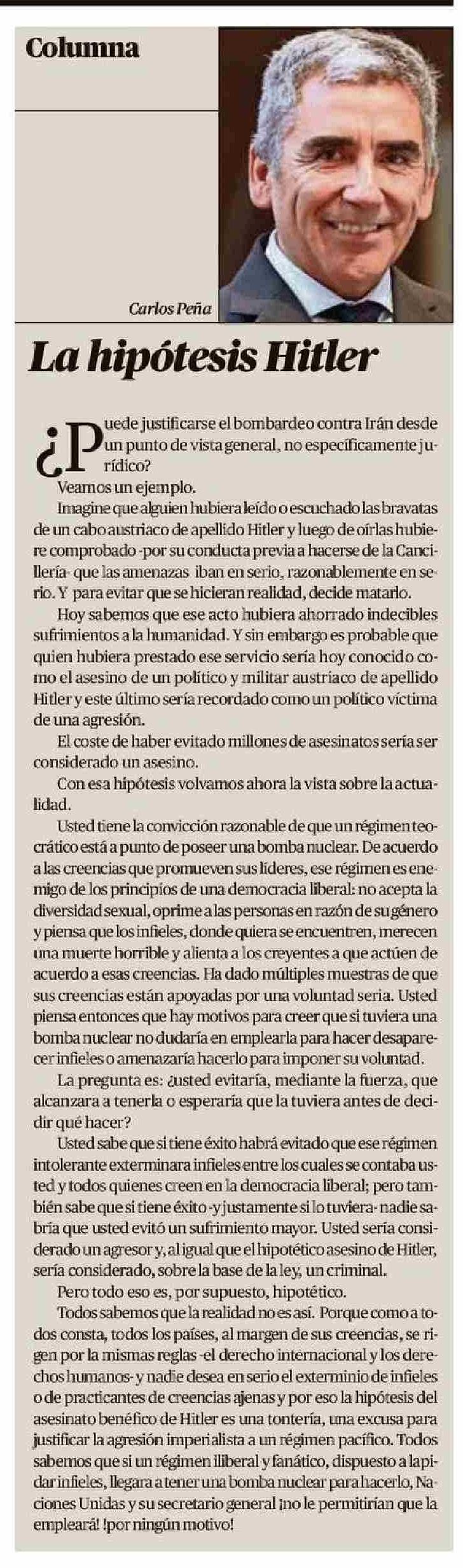 Columna

Carlos Peña

La hipótesis Hitler

¿Puede justificarse el bombardeo contra Irán desde un punto de vista general, no específicamente jurídico?

Veamos un ejemplo.

Imagine que alguien hubiera leído o escuchado las bravatas de un cabo austriaco de apellido Hitler y luego de oírlas hubiere comprobado -por su conducta previa a hacerse de la Cancillería- que las amenazas iban en serio, razonablemente en serio. Y para evitar que se hicieran realidad, decide matarlo.

Hoy sabemos que ese acto hubiera ahorrado indecibles sufrimientos a la humanidad. Y sin embargo es probable que quien hubiera prestado ese servicio sería hoy conocido como el asesino de un político y militar austriaco de apellido Hitler y este último sería recordado como un político víctima de una agresión.

El coste de haber evitado millones de asesinatos sería ser considerado un asesino.

Con esa hipótesis volvamos ahora la vista sobre la actualidad.

Usted tiene la convicción razonable de que un régimen teocrático está a punto de poseer una bomba nuclear. De acuerdo a las creencias que promueven sus líderes, ese régimen es enemigo de los principios de una democracia liberal: no acepta la diversidad sexual, oprime a las personas en razón de su género y piensa que los infieles, donde quiera se encuentren, merecen una muerte horrible y alienta a los creyentes a que actúen de acuerdo a esas creencias. Ha dado múltiples muestras de que sus creencias están apoyadas por una voluntad seria. Usted piensa entonces que hay motivos para creer que si tuviera una bomba nuclear no dudaría en emplearla para hacer desaparecer infieles o amenazaría hacerlo para imponer su voluntad.

La pregunta es: ¿usted evitaría, mediante la fuerza, que alcanzara a tenerla o esperaría que la tuviera antes de decidir qué hacer?

Usted sabe que si tiene éxito habrá evitado que ese régimen intolerante exterminara infieles entre los cuales se contaba usted y todos quienes creen en la democracia liberal; pero también sabe que si tiene éxito -y justamente si lo tuviera- nadie sabría que usted evitó un sufrimiento mayor. Usted sería considerado un agresor y, al igual que el hipotético asesino de Hitler, sería considerado, sobre la base de la ley, un criminal.

Pero todo eso es, por supuesto, hipotético.

Todos sabemos que la realidad no es así. Porque como a todos consta, todos los países, al margen de sus creencias, se rigen por la mismas reglas -el derecho internacional y los derechos humanos- y nadie desea en serio el exterminio de infieles o de practicantes de creencias ajenas y por eso la hipótesis del asesinato benéfico de Hitler es una tontería, una excusa para justificar la agresión imperialista a un régimen pacífico. Todos sabemos que si un régimen iliberal y fanático, dispuesto a lapidar infieles, llegara a tener una bomba nuclear para hacerlo, Naciones Unidas y su secretario general ¡no le permitirían que la empleará! !por ningún motivo!